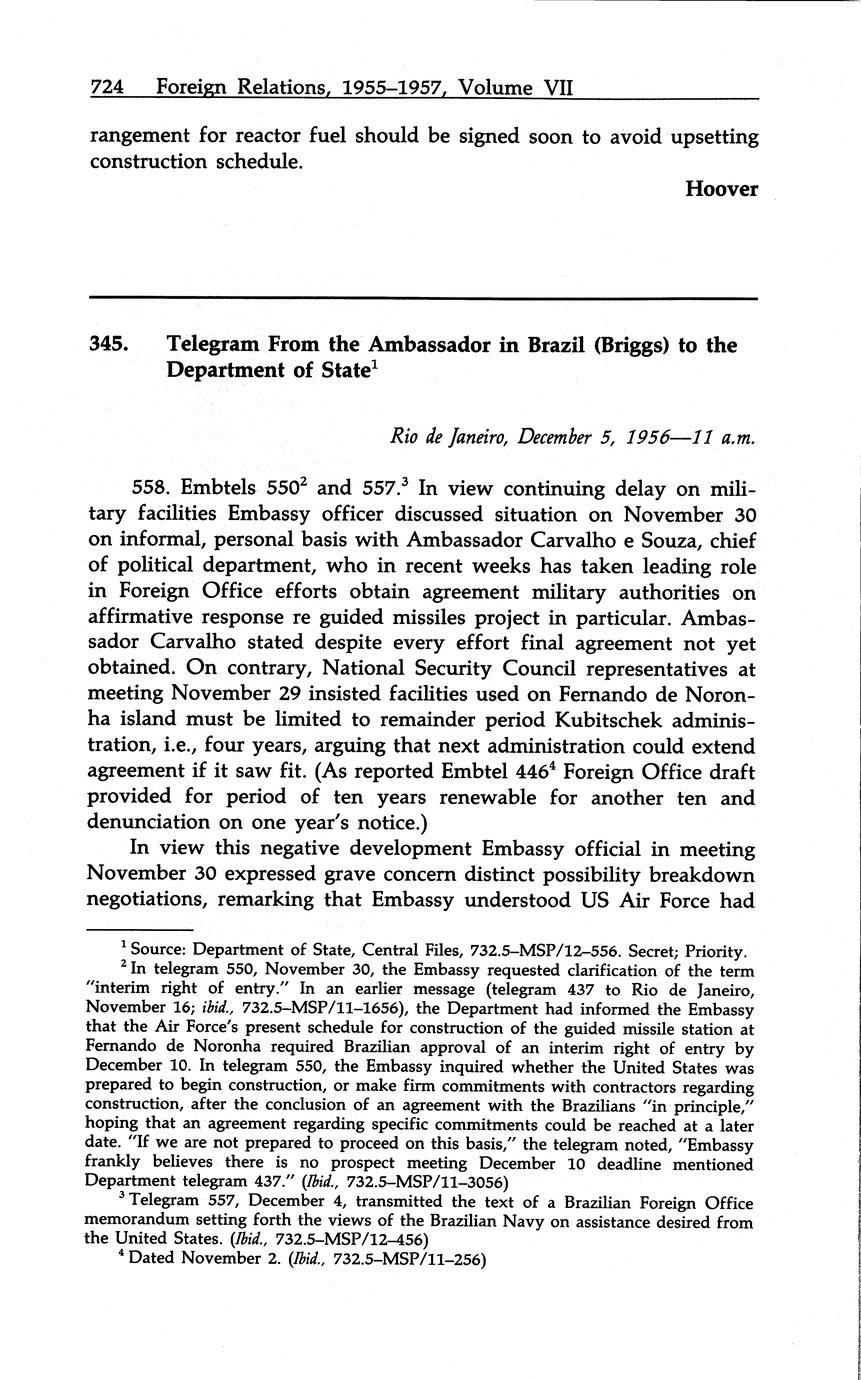 724 Foreign Relations, 1955–1957, Volume VII

rangement for reactor fuel should be signed soon to avoid upsetting construction schedule.

Hoover

345. Telegram From the Ambassador in Brazil (Briggs) to the Department of State$^1$

Rio de Janeiro, December 5, 1956—11 a.m.

558. Embtels 550$^2$ and 557.$^3$ In view continuing delay on military facilities Embassy officer discussed situation on November 30 on informal, personal basis with Ambassador Carvalho e Souza, chief of political department, who in recent weeks has taken leading role in Foreign Office efforts obtain agreement military authorities on affirmative response re guided missiles project in particular. Ambassador Carvalho stated despite every effort final agreement not yet obtained. On contrary, National Security Council representatives at meeting November 29 insisted facilities used on Fernando de Noronha island must be limited to remainder period Kubitschek administration, i.e., four years, arguing that next administration could extend agreement if it saw fit. (As reported Embtel 446$^4$ Foreign Office draft provided for period of ten years renewable for another ten and denunciation on one year's notice.)

In view this negative development Embassy official in meeting November 30 expressed grave concern distinct possibility breakdown negotiations, remarking that Embassy understood US Air Force had

$^1$ Source: Department of State, Central Files, 732.5–MSP/12–556. Secret; Priority.

$^2$ In telegram 550, November 30, the Embassy requested clarification of the term "interim right of entry." In an earlier message (telegram 437 to Rio de Janeiro, November 16; ibid., 732.5–MSP/11–1656), the Department had informed the Embassy that the Air Force's present schedule for construction of the guided missile station at Fernando de Noronha required Brazilian approval of an interim right of entry by December 10. In telegram 550, the Embassy inquired whether the United States was prepared to begin construction, or make firm commitments with contractors regarding construction, after the conclusion of an agreement with the Brazilians "in principle," hoping that an agreement regarding specific commitments could be reached at a later date. "If we are not prepared to proceed on this basis," the telegram noted, "Embassy frankly believes there is no prospect meeting December 10 deadline mentioned Department telegram 437." (Ibid., 732.5–MSP/11–3056)

$^3$ Telegram 557, December 4, transmitted the text of a Brazilian Foreign Office memorandum setting forth the views of the Brazilian Navy on assistance desired from the United States. (Ibid., 732.5–MSP/12–456)

$^4$ Dated November 2. (Ibid., 732.5–MSP/11–256)